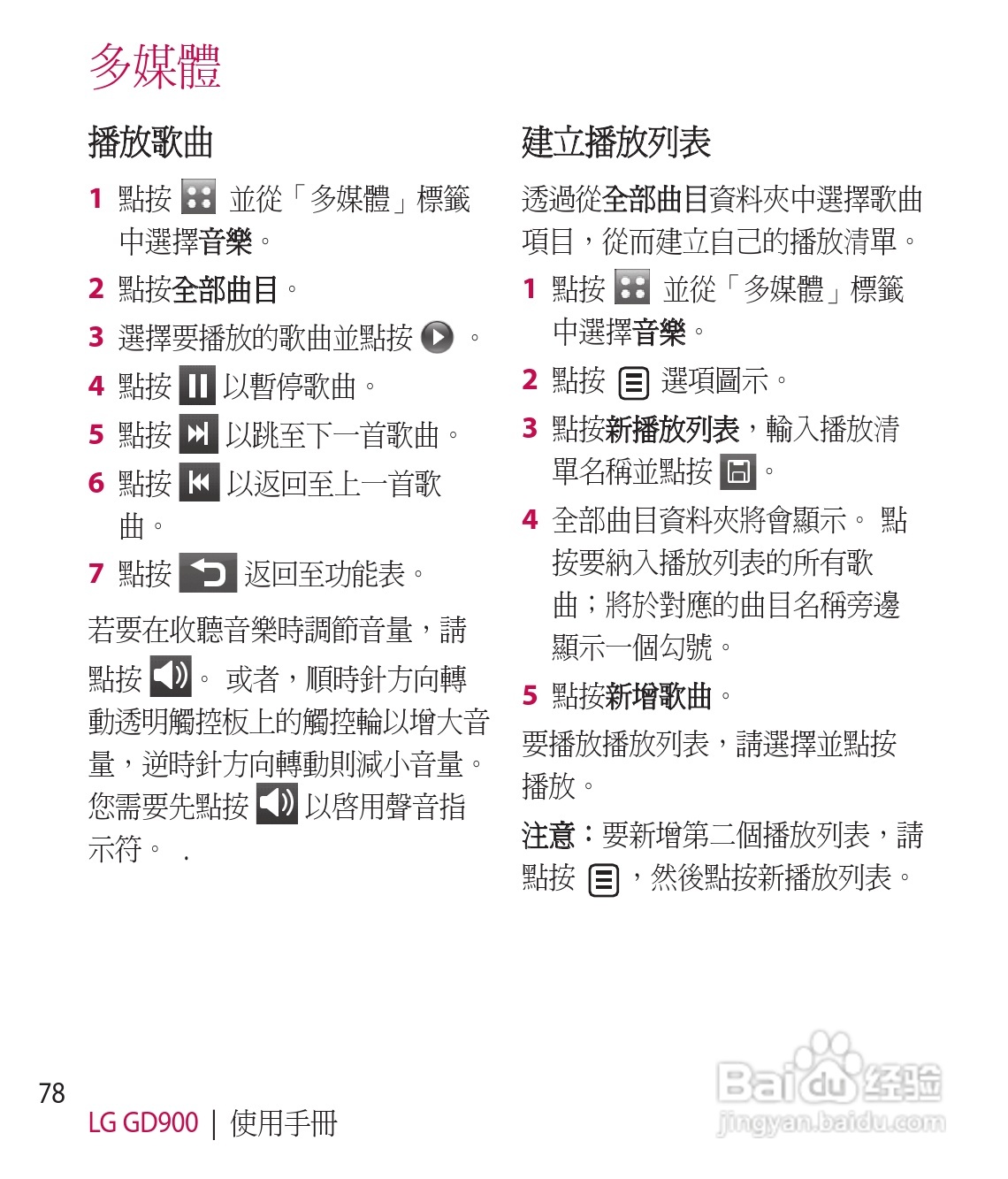 多媒體

播放歌曲

1 點按 並從「多媒體」標籤中選擇音樂。

2 點按全部曲目。

3 選擇要播放的歌曲並點按 。

4 點按 以暫停歌曲。

5 點按 以跳至下一首歌曲。

6 點按 以返回至上一首歌曲。

7 點按 返回至功能表。

若要在收聽音樂時調節音量，請點按 。 或者，順時針方向轉動透明觸控板上的觸控輪以增大音量，逆時針方向轉動則減小音量。您需要先點按 以啓用聲音指示符。 .

建立播放列表

透過從全部曲目資料夾中選擇歌曲項目，從而建立自己的播放清單。

1 點按 並從「多媒體」標籤中選擇音樂。

2 點按 選項圖示。

3 點按新播放列表，輸入播放清單名稱並點按 。

4 全部曲目資料夾將會顯示。 點按要納入播放列表的所有歌曲；將於對應的曲目名稱旁邊顯示一個勾號。

5 點按新增歌曲。

要播放播放列表，請選擇並點按播放。

注意：要新增第二個播放列表，請點按 ，然後點按新播放列表。

78

LG GD900 | 使用手冊

Baidu经验
jingyan.baidu.com